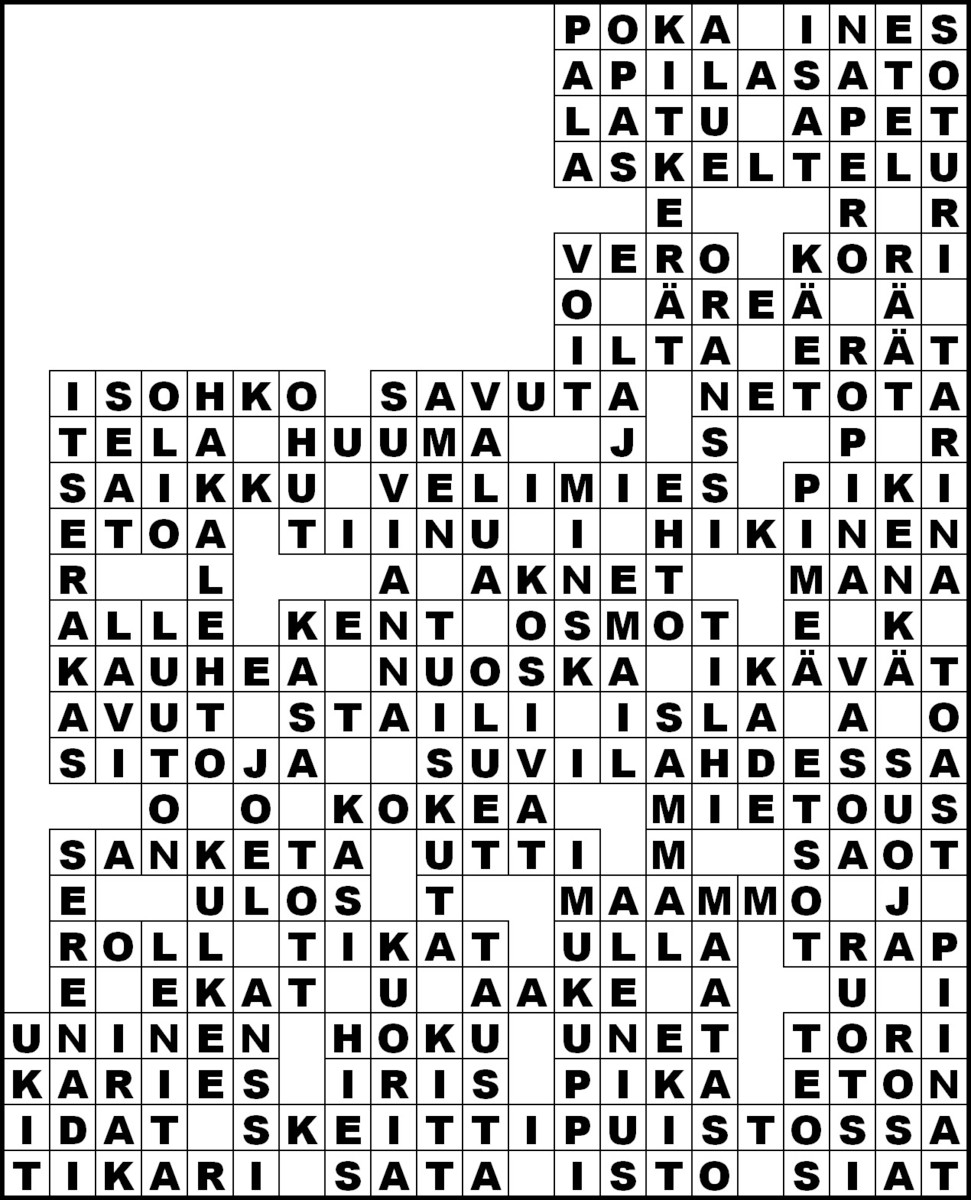 POKA INES
APILASATO
LATU APET
ASKELTELU
E R R
VERO KORI
O ÄREÄ Ä
ILTA ERÄT
ISOHKO SAVUTA NETOTA
TELA HUUMA J S P R
SAIKKU VELIMIES PIKI
ETOA TIINU I HIKINEN
R L A AKNET MANA
ALLE KENT OSMOT E K
KAUHEA NUOSKA IKÄVÄT
AVUT STAILI ISLA A O
SITOJA SUVILAHDESSA
O O KOKEA MIETOUS
SANKETA UTTI M SAOT
E ULOS T MAAMMO J
ROLL TIKAT ULLA TRAP
E EKAT U AAKE A U I
UNINEN HOKU UNET TORI
KARIES IRIS PIKA ETON
IDAT SKEITTIPUISTOSSA
TIKARI SATA ISTO SIAT